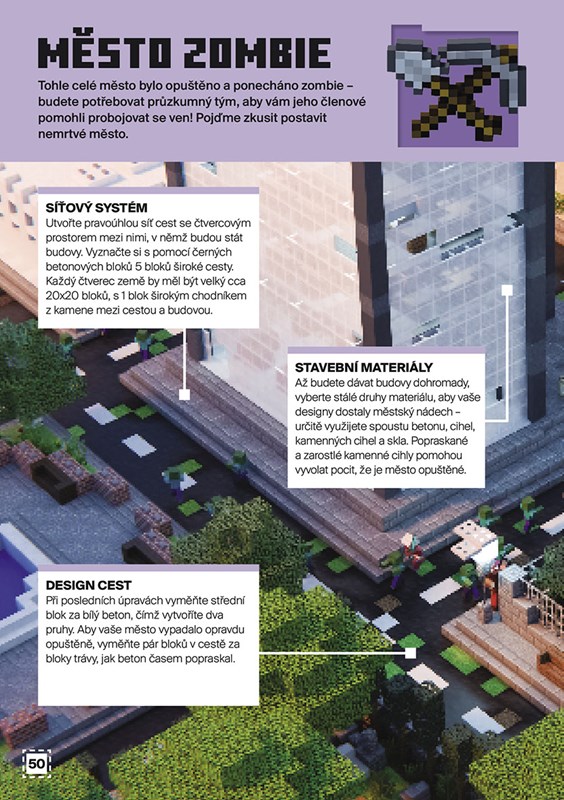 MĚSTO ZOMBIE

Tohle celé město bylo opuštěno a ponecháno zombie – budete potřebovat průzkumný tým, aby vám jeho členové pomohli probojovat se ven! Pojďme zkusit postavit nemrtvé město.

SÍŤOVÝ SYSTÉM
Utvořte pravoúhlou síť cest se čtvercovým prostorem mezi nimi, v němž budou stát budovy. Vyznačte si s pomocí černých betonových bloků 5 bloků široké cesty. Každý čtverec země by měl být velký cca 20x20 bloků, s 1 blok širokým chodníkem z kamene mezi cestou a budovou.

STAVEBNÍ MATERIÁLY
Až budete dávat budovy dohromady, vyberte stálé druhy materiálu, aby vaše designy dostaly městský nádech – určitě využijete spoustu betonu, cihel, kamenných cihel a skla. Popraskané a zarostlé kamenné cihly pomohou vyvolat pocit, že je město opuštěné.

DESIGN CEST
Při posledních úpravách vyměňte střední blok za bílý beton, čímž vytvoříte dva pruhy. Aby vaše město vypadalo opravdu opuštěně, vyměňte pár bloků v cestě za bloky trávy, jak beton časem popraskal.

50